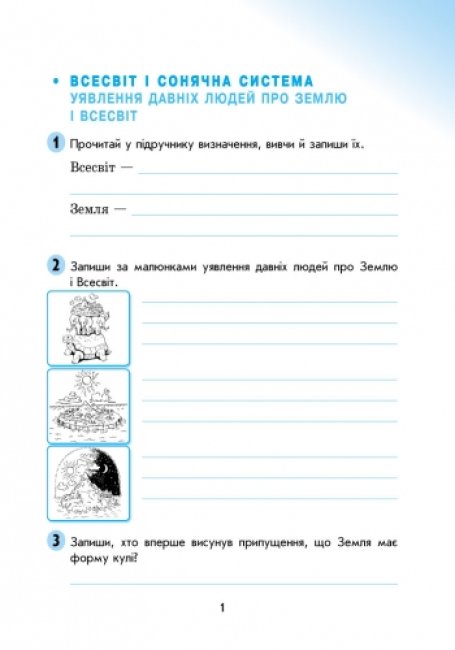 • ВСЕСВІТ І СОНЯЧНА СИСТЕМА
УЯВЛЕННЯ ДАВНІХ ЛЮДЕЙ ПРО ЗЕМЛЮ І ВСЕСВІТ

1 Прочитай у підручнику визначення, вивчи й запиши їх.

Всесвіт —

Земля —

2 Запиши за малюнками уявлення давніх людей про Землю і Всесвіт.

3 Запиши, хто вперше висунув припущення, що Земля має форму кулі?

1